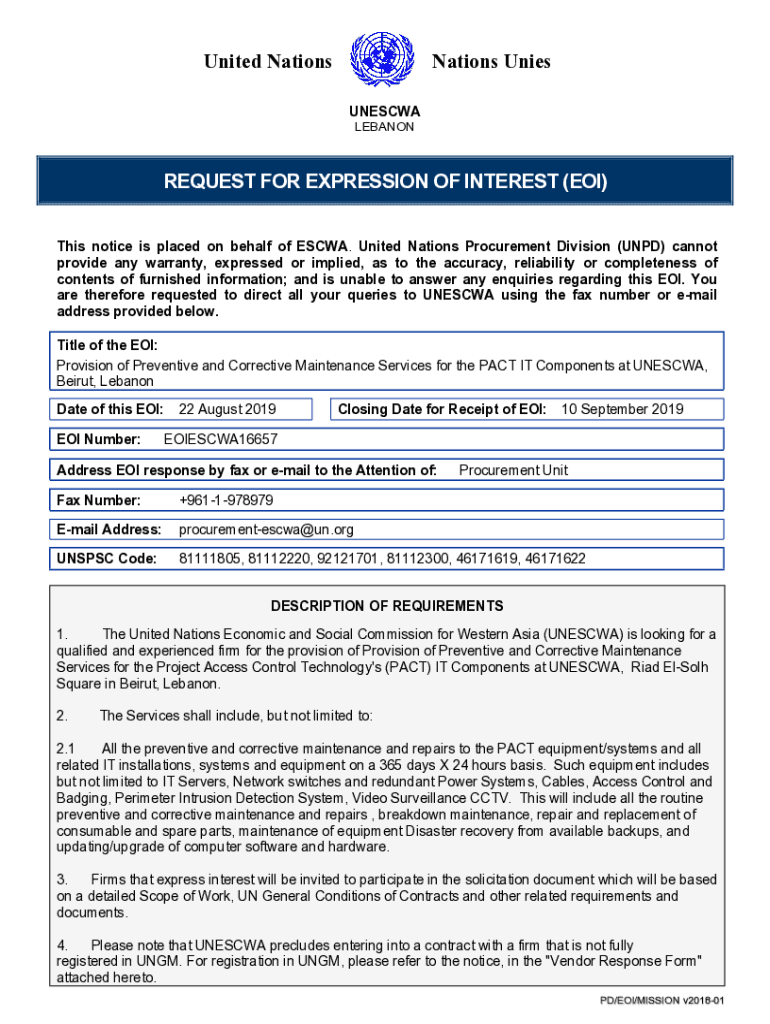 United Nations Nations Unies

UNESCWA
LEBANON

REQUEST FOR EXPRESSION OF INTEREST (EOI)

This notice is placed on behalf of ESCWA. United Nations Procurement Division (UNPD) cannot provide any warranty, expressed or implied, as to the accuracy, reliability or completeness of contents of furnished information; and is unable to answer any enquiries regarding this EOI. You are therefore requested to direct all your queries to UNESCWA using the fax number or e-mail address provided below.

Title of the EOI:
Provision of Preventive and Corrective Maintenance Services for the PACT IT Components at UNESCWA, Beirut, Lebanon

Date of this EOI: 22 August 2019

Closing Date for Receipt of EOI: 10 September 2019

EOI Number: EOIESCWA16657

Address EOI response by fax or e-mail to the Attention of: Procurement Unit

Fax Number: +961-1-978979

E-mail Address: procurement-escwa@un.org

UNSPSC Code: 81111805, 81112220, 92121701, 81112300, 46171619, 46171622

DESCRIPTION OF REQUIREMENTS

1. The United Nations Economic and Social Commission for Western Asia (UNESCWA) is looking for a qualified and experienced firm for the provision of Provision of Preventive and Corrective Maintenance Services for the Project Access Control Technology's (PACT) IT Components at UNESCWA, Riad El-Solh Square in Beirut, Lebanon.

2. The Services shall include, but not limited to:

2.1 All the preventive and corrective maintenance and repairs to the PACT equipment/systems and all related IT installations, systems and equipment on a 365 days X 24 hours basis. Such equipment includes but not limited to IT Servers, Network switches and redundant Power Systems, Cables, Access Control and Badging, Perimeter Intrusion Detection System, Video Surveillance CCTV. This will include all the routine preventive and corrective maintenance and repairs , breakdown maintenance, repair and replacement of consumable and spare parts, maintenance of equipment Disaster recovery from available backups, and updating/upgrade of computer software and hardware.

3. Firms that express interest will be invited to participate in the solicitation document which will be based on a detailed Scope of Work, UN General Conditions of Contracts and other related requirements and documents.

4. Please note that UNESCWA precludes entering into a contract with a firm that is not fully registered in UNGM. For registration in UNGM, please refer to the notice, in the "Vendor Response Form" attached hereto.

PD/EOI/MISSION v2018-01